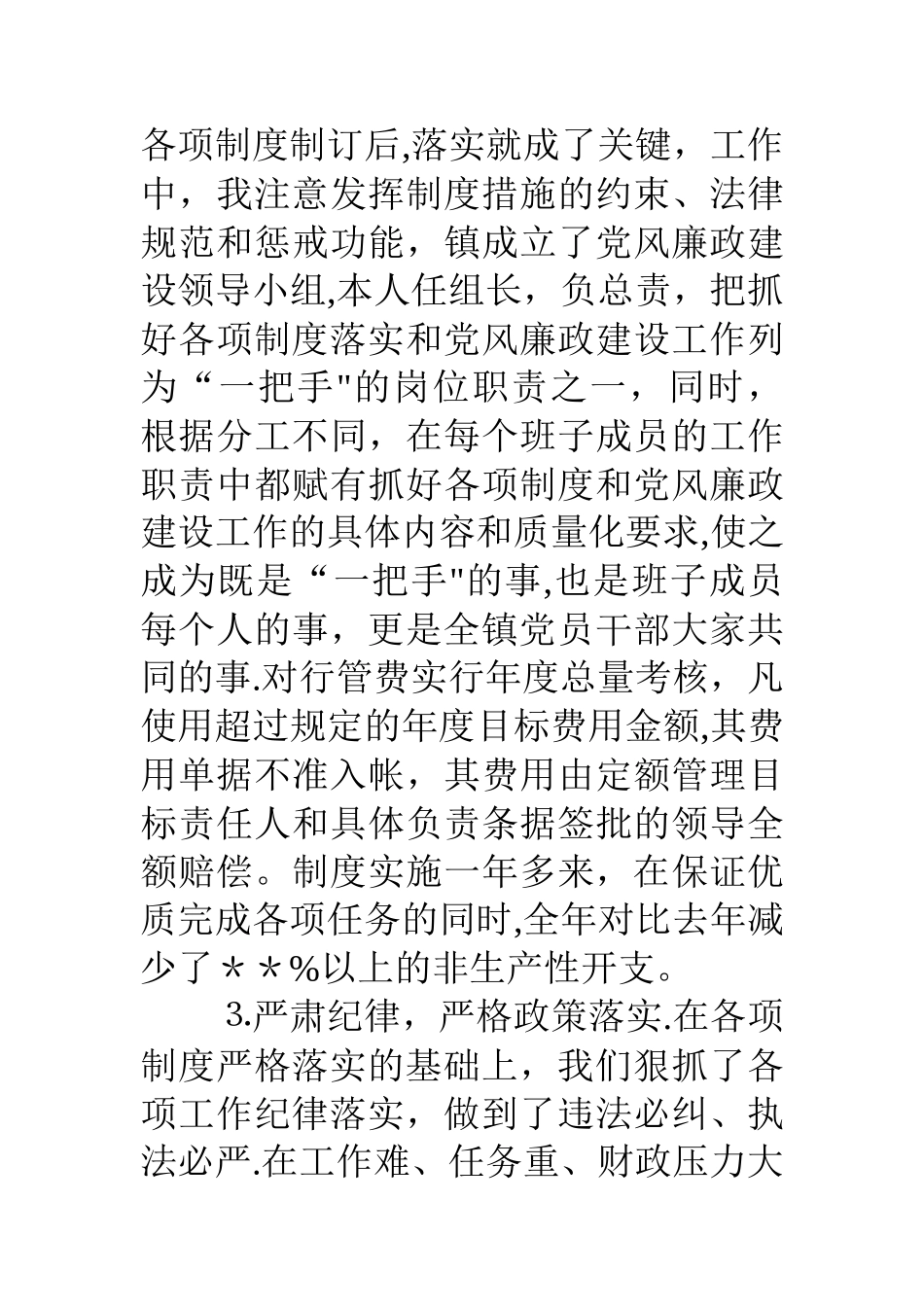 各项制度制订后,落实就成了关键，工作中，我注意发挥制度措施的约束、法律规范和惩戒功能，镇成立了党风廉政建设领导小组,本人任组长，负总责，把抓好各项制度落实和党风廉政建设工作列为“一把手"的岗位职责之一，同时，根据分工不同，在每个班子成员的工作职责中都赋有抓好各项制度和党风廉政建设工作的具体内容和质量化要求,使之成为既是“一把手"的事,也是班子成员每个人的事，更是全镇党员干部大家共同的事.对行管费实行年度总量考核，凡使用超过规定的年度目标费用金额,其费用单据不准入帐，其费用由定额管理目标责任人和具体负责条据签批的领导全额赔偿。制度实施一年多来，在保证优质完成各项任务的同时,全年对比去年减少了＊＊%以上的非生产性开支。

3.严肃纪律，严格政策落实.在各项制度严格落实的基础上，我们狠抓了各项工作纪律落实，做到了违法必纠、执法必严.在工作难、任务重、财政压力大